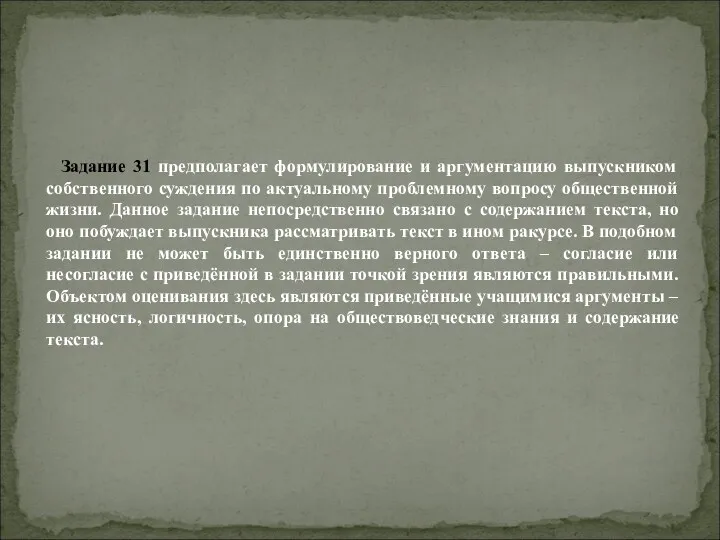 Задание 31 предполагает формулирование и аргументацию выпускником собственного суждения по актуальному проблемному вопросу общественной жизни. Данное задание непосредственно связано с содержанием текста, но оно побуждает выпускника рассматривать текст в ином ракурсе. В подобном задании не может быть единственно верного ответа – согласие или несогласие с приведённой в задании точкой зрения являются правильными. Объектом оценивания здесь являются приведённые учащимися аргументы – их ясность, логичность, опора на обществоведческие знания и содержание текста.